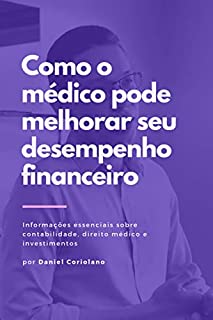 Como o médico pode melhorar seu desempenho financeiro

Informações essenciais sobre contabilidade, direito médico e investimentos

por Daniel Coriolano